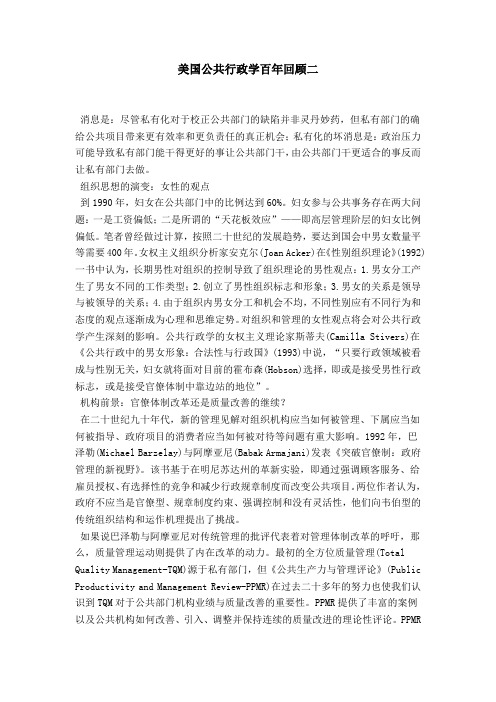 美国公共行政学百年回顾二

消息是：尽管私有化对于校正公共部门的缺陷并非灵丹妙药，但私有部门的确给公共项目带来更有效率和更负责任的真正机会；私有化的坏消息是：政治压力可能导致私有部门能干得更好的事让公共部门干，由公共部门干更适合的事反而让私有部门去做。

组织思想的演变：女性的观点

到1990年，妇女在公共部门中的比例达到60%。妇女参与公共事务存在两大问题：一是工资偏低；二是所谓的“天花板效应”——即高层管理阶层的妇女比例偏低。笔者曾经做过计算，按照二十世纪的发展趋势，要达到国会中男女数量平等需要400年。女权主义组织分析家安克尔(Joan Acker)在《性别组织理论》(1992)一书中认为，长期男性对组织的控制导致了组织理论的男性观点：1.男女分工产生了男女不同的工作类型；2.创立了男性组织标志和形象；3.男女的关系是领导与被领导的关系；4.由于组织内男女分工和机会不均，不同性别应有不同行为和态度的观点逐渐成为心理和思维定势。对组织和管理的女性观点将会对公共行政学产生深刻的影响。公共行政学的女权主义理论家斯蒂夫(Camilla Stivers)在《公共行政中的男女形象：合法性与行政国》(1993)中说，“只要行政领域被看成与性别无关，妇女就将面对目前的霍布森(Hobson)选择，即或是接受男性行政标志，或是接受官僚体制中靠边站的地位”。

机构前景：官僚体制改革还是质量改善的继续？

在二十世纪九十年代，新的管理见解对组织机构应当如何被管理、下属应当如何被指导、政府项目的消费者应当如何被对待等问题有重大影响。1992年，巴泽勒(Michael Barzelay)与阿摩亚尼(Babak Armajani)发表《突破官僚制：政府管理的新视野》。该书基于在明尼苏达州的革新实验，即通过强调顾客服务、给雇员授权、有选择性的竞争和减少行政规章制度而改变公共项目。两位作者认为，政府不应当是官僚型、规章制度约束、强调控制和没有灵活性，他们向韦伯型的传统组织结构和运作机理提出了挑战。

如果说巴泽勒与阿摩亚尼对传统管理的批评代表着对管理体制改革的呼吁，那么，质量管理运动则提供了内在改革的动力。最初的全方位质量管理(Total Quality Management-TQM)源于私有部门，但《公共生产力与管理评论》(Public Productivity and Management Review-PPMR)在过去二十多年的努力也使我们认识到TQM对于公共部门机构业绩与质量改善的重要性。PPMR提供了丰富的案例以及公共机构如何改善、引入、调整并保持连续的质量改进的理论性评论。PPMR